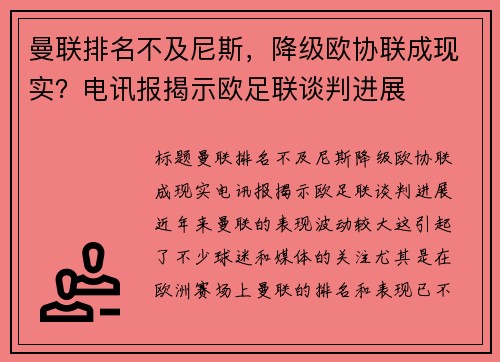 曼联排名不及尼斯，降级欧协联成现实？电讯报揭示欧足联谈判进展

标题曼联排名不及尼斯降级欧协联成现实电讯报揭示欧足联谈判进展近年来曼联的表现波动较大这引起了不少球迷和媒体的关注尤其是在欧洲赛场上曼联的排名和表现已不